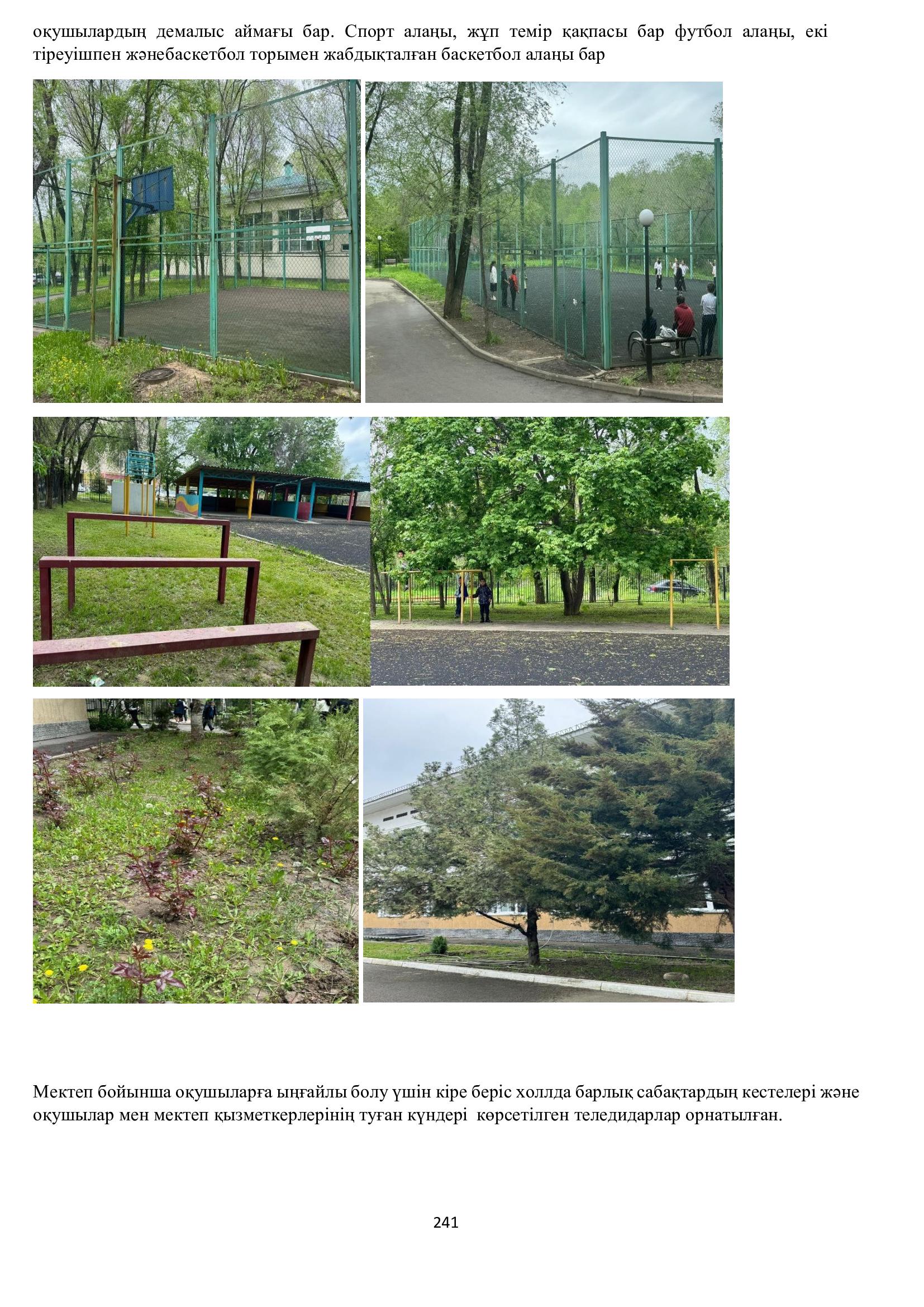 оқушылардың демалыс аймағы бар. Спорт алаңы, жұп темір қақпасы бар футбол алаңы, екі тіреуішпен жәнебаскетбол торымен жабдықталған баскетбол алаңы бар

Мектеп бойынша оқушыларға ыңғайлы болу үшін кіре беріс холлда барлық сабақтардың кестелері және оқушылар мен мектеп қызметкерлерінің туған күндері  көрсетілген теледидарлар орнатылған.

241